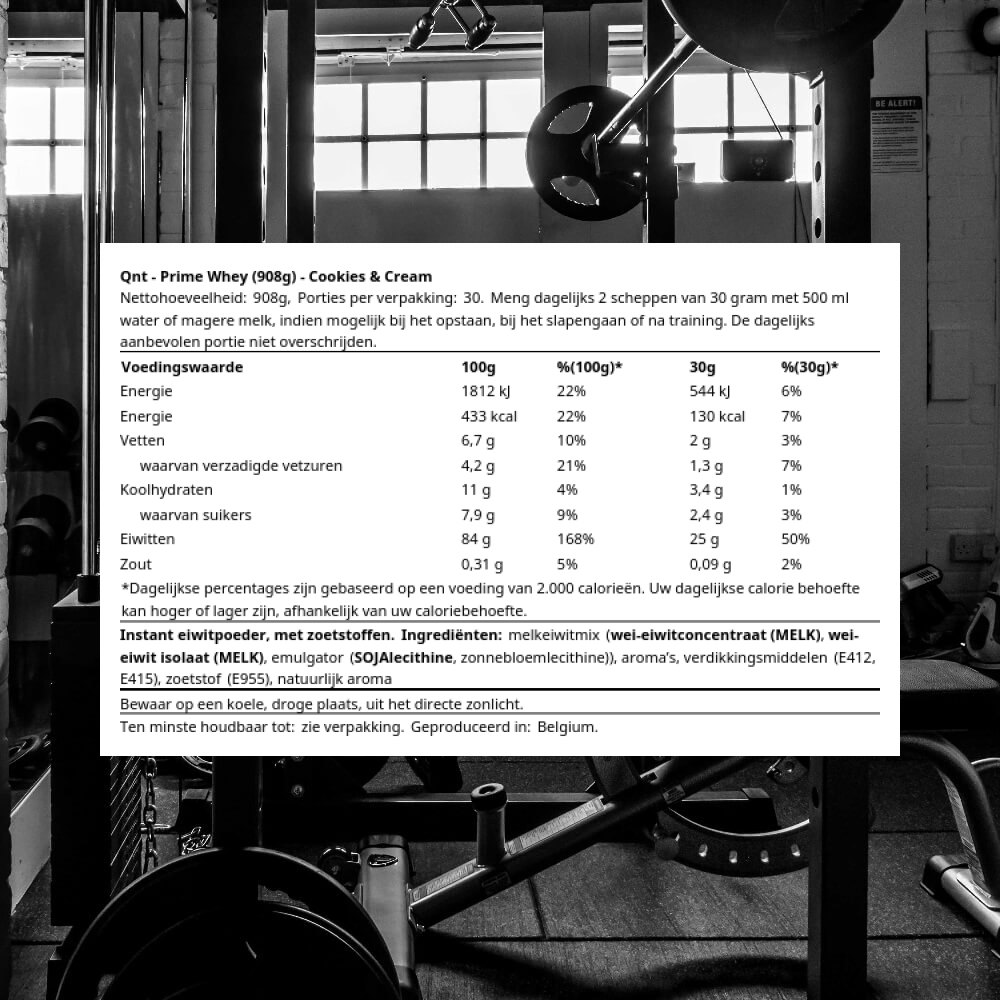 BE ALERT!

Qnt - Prime Whey (908g) - Cookies & Cream
Nettohoeveelheid: 908g, Porties per verpakking: 30. Meng dagelijks 2 scheppen van 30 gram met 500 ml water of magere melk, indien mogelijk bij het opstaan, bij het slapengaan of na training. De dagelijks aanbevolen portie niet overschrijden.

| Voedingswaarde | 100g | %(100g)* | 30g | %(30g)* |
|---|---|---|---|---|
| Energie | 1812 kJ | 22% | 544 kJ | 6% |
| Energie | 433 kcal | 22% | 130 kcal | 7% |
| Vetten | 6,7 g | 10% | 2 g | 3% |
| waarvan verzadigde vetzuren | 4,2 g | 21% | 1,3 g | 7% |
| Koolhydraten | 11 g | 4% | 3,4 g | 1% |
| waarvan suikers | 7,9 g | 9% | 2,4 g | 3% |
| Eiwitten | 84 g | 168% | 25 g | 50% |
| Zout | 0,31 g | 5% | 0,09 g | 2% |

*Dagelijkse percentages zijn gebaseerd op een voeding van 2.000 calorieën. Uw dagelijkse calorie behoefte kan hoger of lager zijn, afhankelijk van uw caloriebehoefte.

Instant eiwitpoeder, met zoetstoffen. Ingrediënten: melkeiwitmix (wei-eiwitconcentraat (MELK), wei-eiwit isolaat (MELK), emulgator (SOJAlecithine, zonnebloemlecithine)), aroma's, verdikkingsmiddelen (E412, E415), zoetstof (E955), natuurlijk aroma

Bewaar op een koele, droge plaats, uit het directe zonlicht.
Ten minste houdbaar tot: zie verpakking. Geproduceerd in: Belgium.